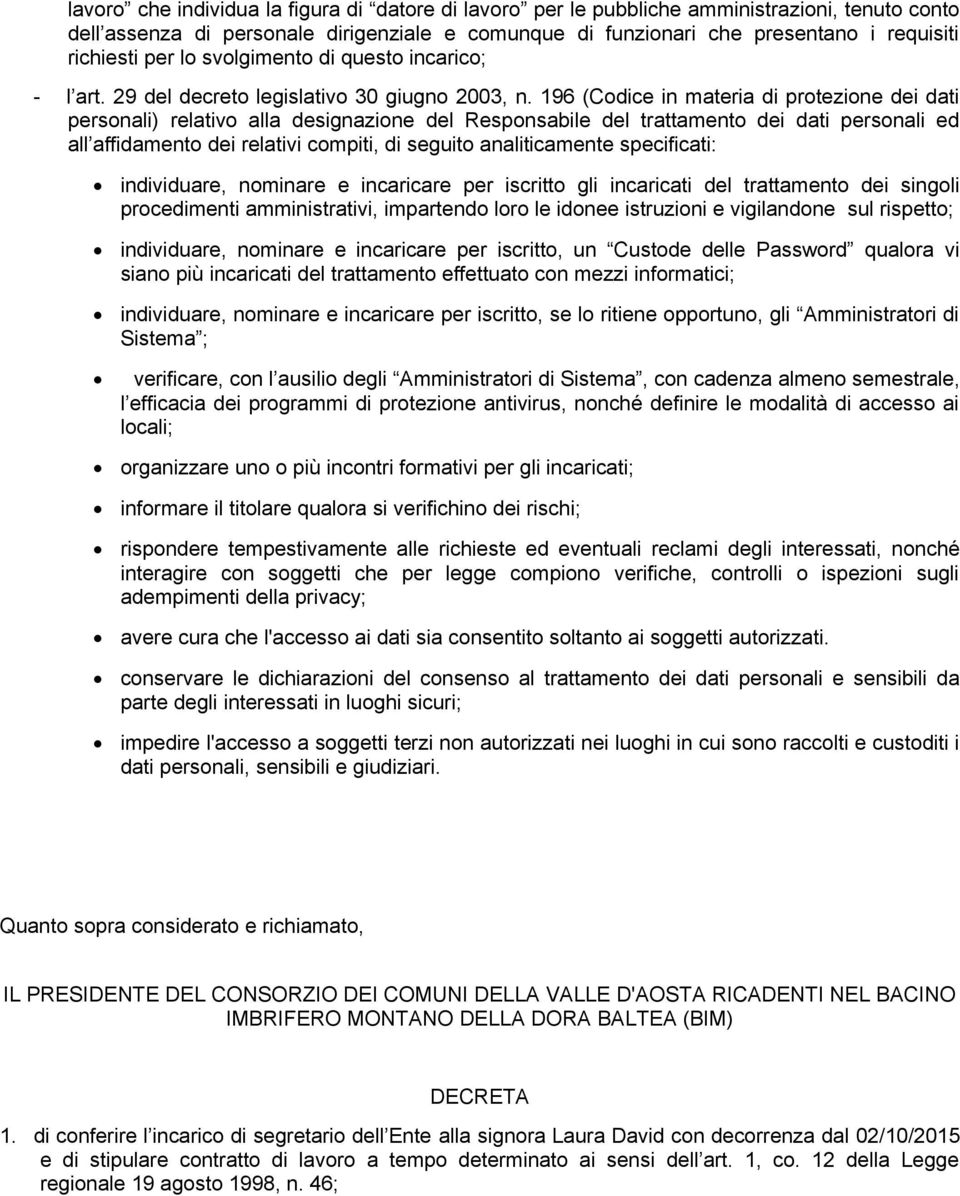 lavoro” che individua la figura di “datore di lavoro” per le pubbliche amministrazioni, tenuto conto dell’assenza di personale dirigenziale e comunque di funzionari che presentano i requisiti richiesti per lo svolgimento di questo incarico;

- l’art. 29 del decreto legislativo 30 giugno 2003, n. 196 (Codice in materia di protezione dei dati personali) relativo alla designazione del Responsabile del trattamento dei dati personali ed all’affidamento dei relativi compiti, di seguito analiticamente specificati:

• individuare, nominare e incaricare per iscritto gli incaricati del trattamento dei singoli procedimenti amministrativi, impartendo loro le idonee istruzioni e vigilandone sul rispetto;

• individuare, nominare e incaricare per iscritto, un “Custode delle Password” qualora vi siano più incaricati del trattamento effettuato con mezzi informatici;

• individuare, nominare e incaricare per iscritto, se lo ritiene opportuno, gli “Amministratori di Sistema”;

• verificare, con l’ausilio degli “Amministratori di Sistema”, con cadenza almeno semestrale, l’efficacia dei programmi di protezione antivirus, nonché definire le modalità di accesso ai locali;

• organizzare uno o più incontri formativi per gli incaricati;

• informare il titolare qualora si verifichino dei rischi;

• rispondere tempestivamente alle richieste ed eventuali reclami degli interessati, nonché interagire con soggetti che per legge compiono verifiche, controlli o ispezioni sugli adempimenti della privacy;

• avere cura che l'accesso ai dati sia consentito soltanto ai soggetti autorizzati.

• conservare le dichiarazioni del consenso al trattamento dei dati personali e sensibili da parte degli interessati in luoghi sicuri;

• impedire l'accesso a soggetti terzi non autorizzati nei luoghi in cui sono raccolti e custoditi i dati personali, sensibili e giudiziari.

Quanto sopra considerato e richiamato,

IL PRESIDENTE DEL CONSORZIO DEI COMUNI DELLA VALLE D'AOSTA RICADENTI NEL BACINO IMBRIFERO MONTANO DELLA DORA BALTEA (BIM)

DECRETA

1. di conferire l’incarico di segretario dell’Ente alla signora Laura David con decorrenza dal 02/10/2015 e di stipulare contratto di lavoro a tempo determinato ai sensi dell’art. 1, co. 12 della Legge regionale 19 agosto 1998, n. 46;